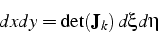 $dxdy = \det(\mathbf{J}_k)\, d\xi d\eta$